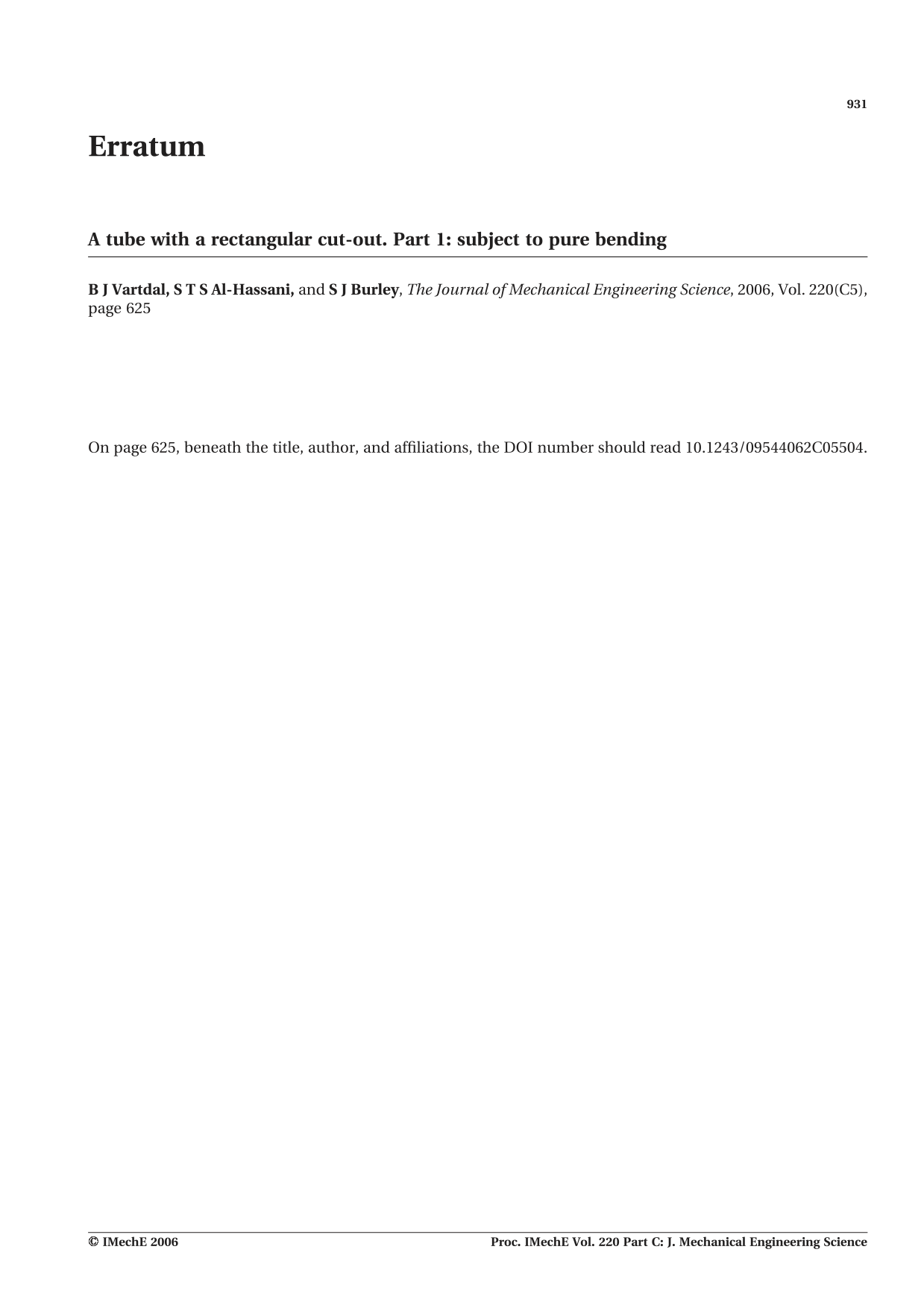 931

Erratum

A tube with a rectangular cut-out. Part 1: subject to pure bending

B J Vartdal, S T S Al-Hassani, and S J Burley, The Journal of Mechanical Engineering Science, 2006, Vol. 220(C5), page 625

On page 625, beneath the title, author, and affiliations, the DOI number should read 10.1243/09544062C05504.

© IMechE 2006

Proc. IMechE Vol. 220 Part C: J. Mechanical Engineering Science